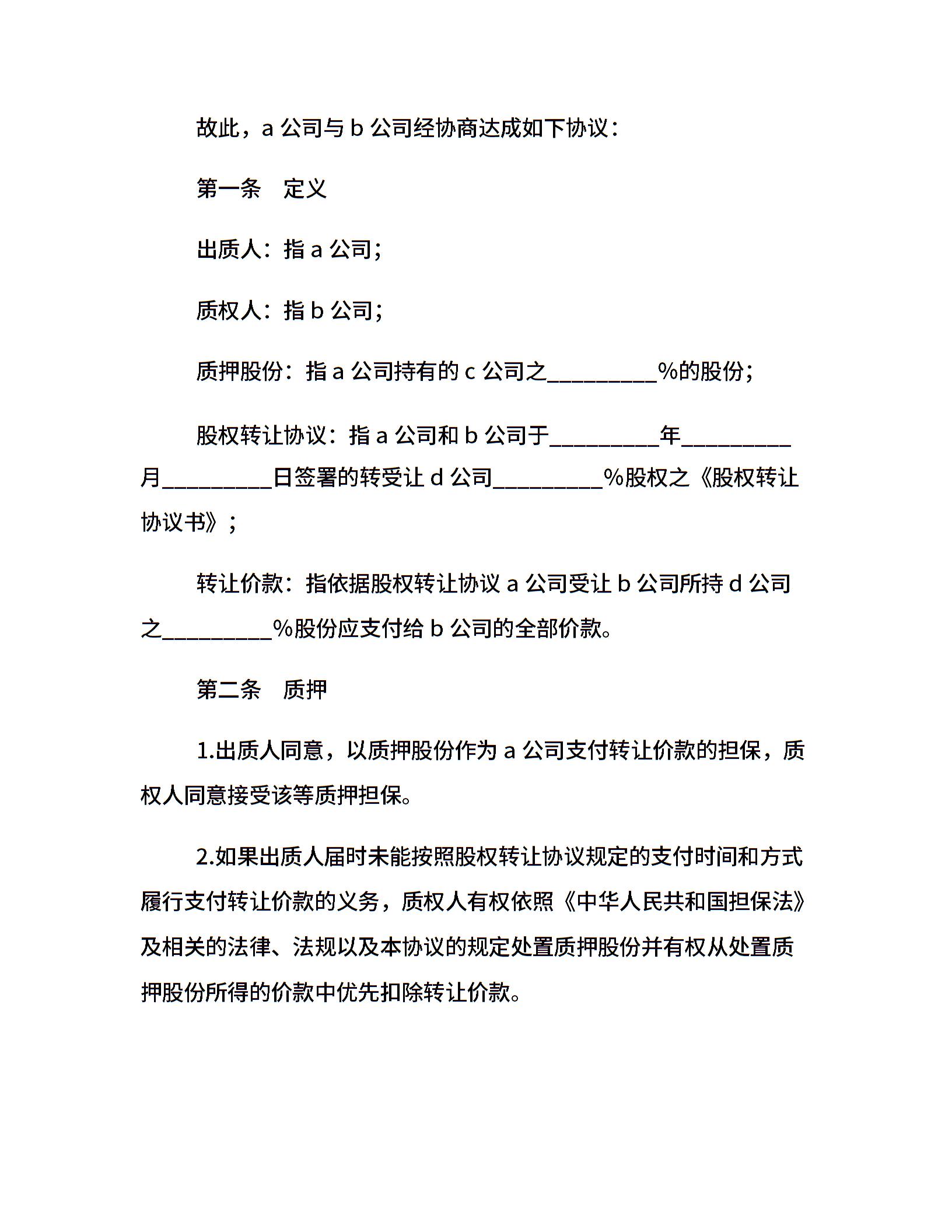 故此，a 公司与 b 公司经协商达成如下协议：

第一条　定义

出质人：指 a 公司；

质权人：指 b 公司；

质押股份：指 a 公司持有的 c 公司之__________%的股份；

股权转让协议：指 a 公司和 b 公司于__________年__________月__________日签署的转受让 d 公司__________%股权之《股权转让协议书》；

转让价款：指依据股权转让协议 a 公司受让 b 公司所持 d 公司之__________%股份应支付给 b 公司的全部价款。

第二条　质押

1.出质人同意，以质押股份作为 a 公司支付转让价款的担保，质权人同意接受该等质押担保。

2.如果出质人届时未能按照股权转让协议规定的支付时间和方式履行支付转让价款的义务，质权人有权依照《中华人民共和国担保法》及相关的法律、法规以及本协议的规定处置质押股份并有权从处置质押股份所得的价款中优先扣除转让价款。